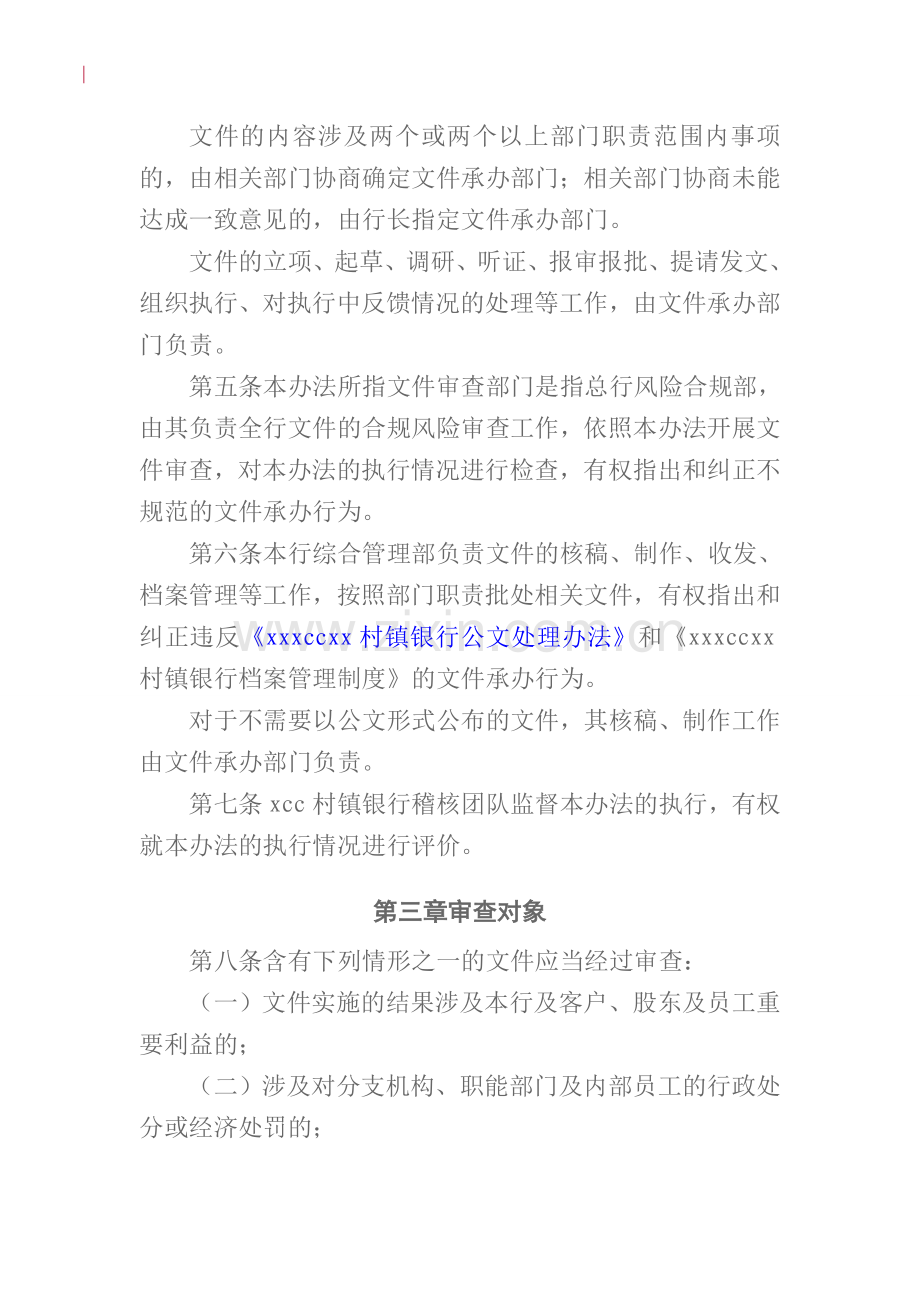 文件的内容涉及两个或两个以上部门职责范围内事项的，由相关部门协商确定文件承办部门；相关部门协商未能达成一致意见的，由行长指定文件承办部门。

文件的立项、起草、调研、听证、报审报批、提请发文、组织执行、对执行中反馈情况的处理等工作，由文件承办部门负责。

第五条本办法所指文件审查部门是指总行风险合规部，由其负责全行文件的合规风险审查工作，依照本办法开展文件审查，对本办法的执行情况进行检查，有权指出和纠正不规范的文件承办行为。

第六条本行综合管理部负责文件的核稿、制作、收发、档案管理等工作，按照部门职责批处相关文件，有权指出和纠正违反《xxxccxx 村镇银行公文处理办法》和《xxxccxx 村镇银行档案管理制度》的文件承办行为。

对于不需要以公文形式公布的文件，其核稿、制作工作由文件承办部门负责。

第七条 xcc 村镇银行稽核团队监督本办法的执行，有权就本办法的执行情况进行评价。

第三章审查对象

第八条含有下列情形之一的文件应当经过审查：

（一）文件实施的结果涉及本行及客户、股东及员工重要利益的；

（二）涉及对分支机构、职能部门及内部员工的行政处分或经济处罚的；